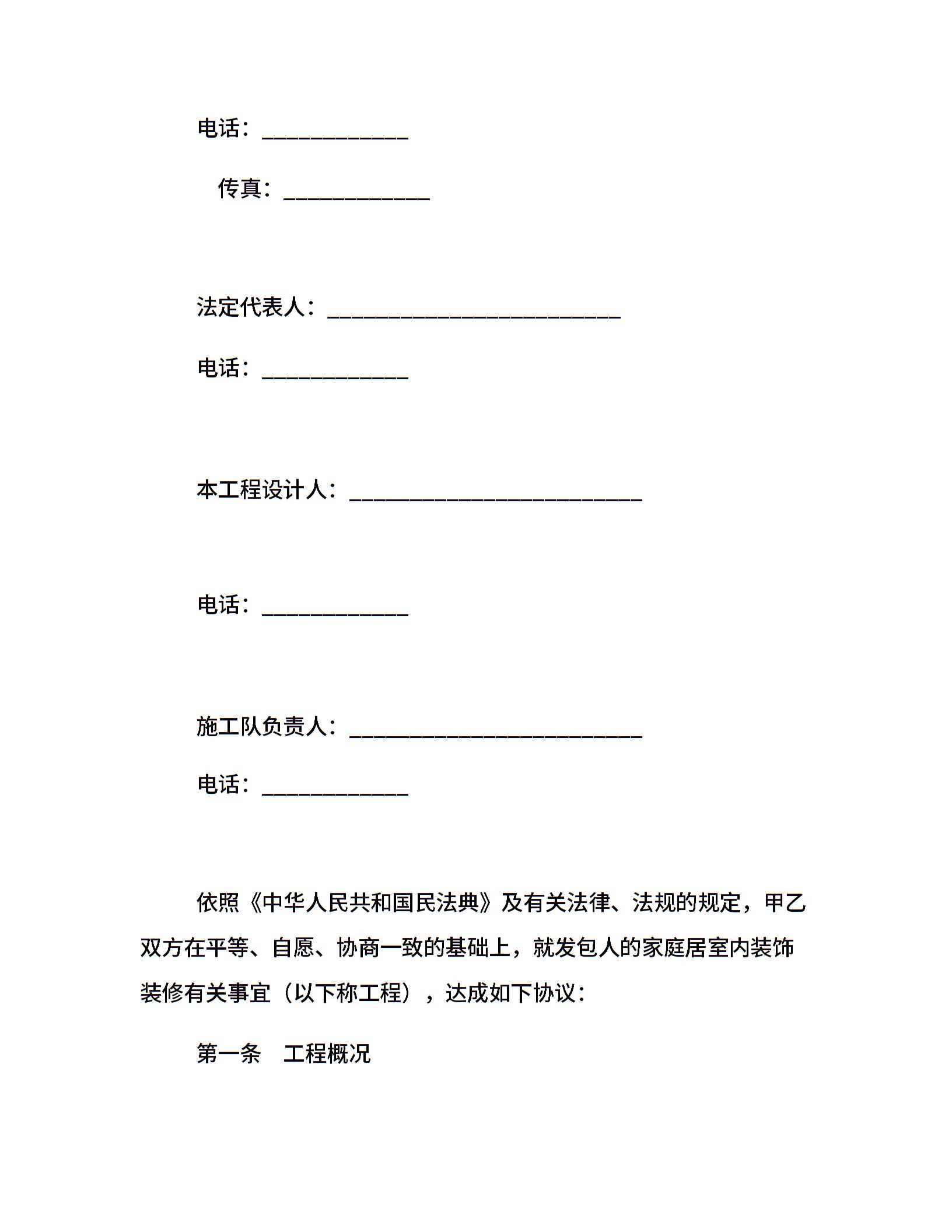 电话：____________

传真：____________

法定代表人：________________________

电话：____________

本工程设计人：________________________

电话：____________

施工队负责人：________________________

电话：____________

依照《中华人民共和国民法典》及有关法律、法规的规定，甲乙双方在平等、自愿、协商一致的基础上，就发包人的家庭居室内装饰装修有关事宜（以下称工程），达成如下协议：

第一条　工程概况